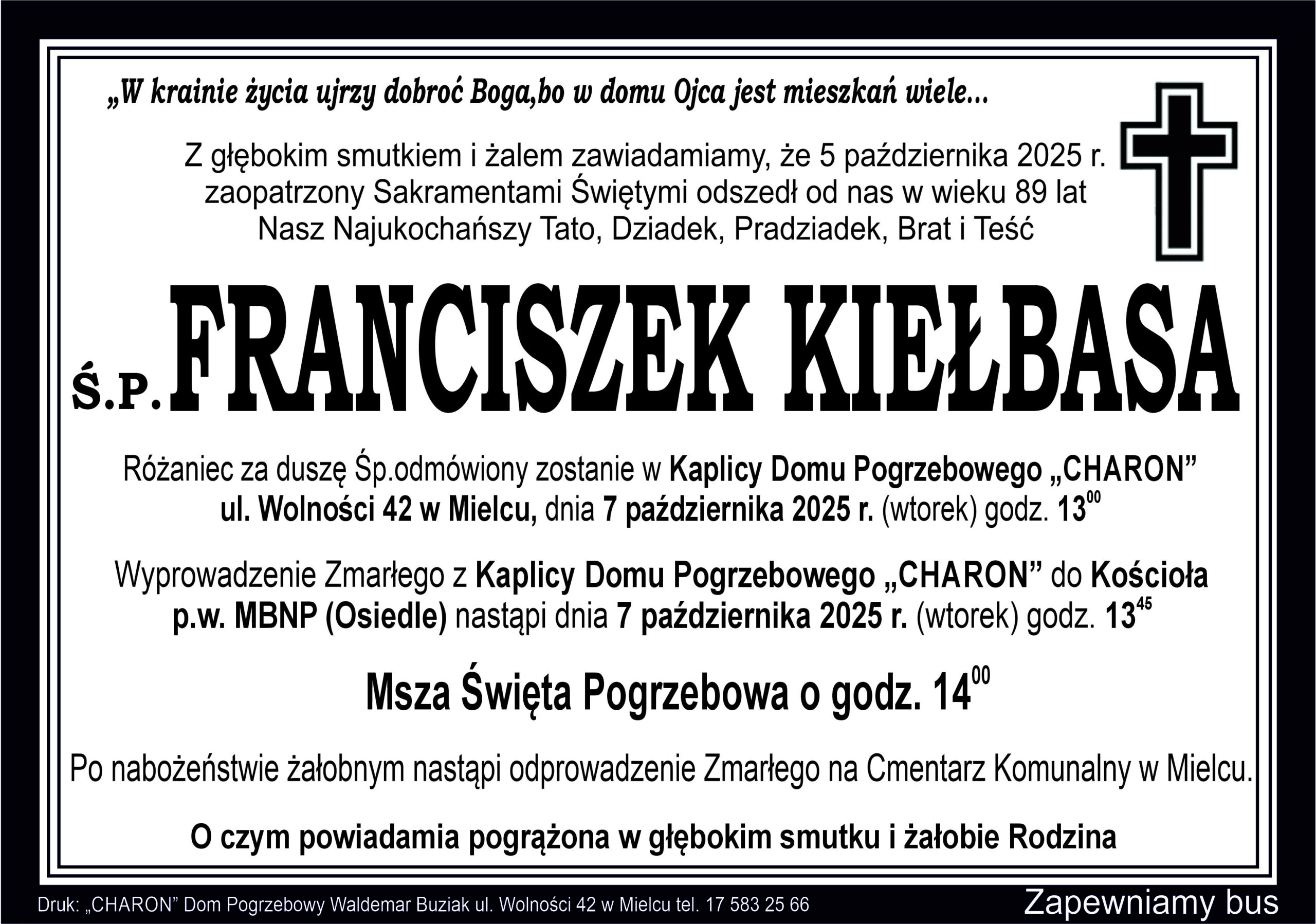 „W krainie życia ujrzy dobroć Boga,bo w domu Ojca jest mieszkań wiele...

Z głębokim smutkiem i żalem zawiadamiamy, że 5 października 2025 r. zaopatrzony Sakramentami Świętymi odszedł od nas w wieku 89 lat Nasz Najukochańszy Tato, Dziadek, Pradziadek, Brat i Teść

Ś.P. FRANCISZEK KIEŁBASA

Różaniec za duszę Śp.odmówiony zostanie w Kaplicy Domu Pogrzebowego „CHARON” ul. Wolności 42 w Mielcu, dnia 7 października 2025 r. (wtorek) godz. $13^{00}$

Wyprowadzenie Zmarłego z Kaplicy Domu Pogrzebowego „CHARON” do Kościoła p.w. MBNP (Osiedle) nastąpi dnia 7 października 2025 r. (wtorek) godz. $13^{45}$

Msza Święta Pogrzebowa o godz. $14^{00}$

Po nabożeństwie żałobnym nastąpi odprowadzenie Zmarłego na Cmentarz Komunalny w Mielcu.

O czym powiadamia pogrążona w głębokim smutku i żałobie Rodzina

Druk: „CHARON” Dom Pogrzebowy Waldemar Buziak ul. Wolności 42 w Mielcu tel. 17 583 25 66

Zapewniamy bus